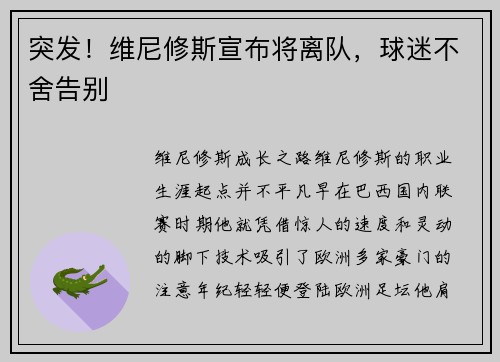 突发！维尼修斯宣布将离队，球迷不舍告别

维尼修斯成长之路维尼修斯的职业生涯起点并不平凡早在巴西国内联赛时期他就凭借惊人的速度和灵动的脚下技术吸引了欧洲多家豪门的注意年纪轻轻便登陆欧洲足坛他肩